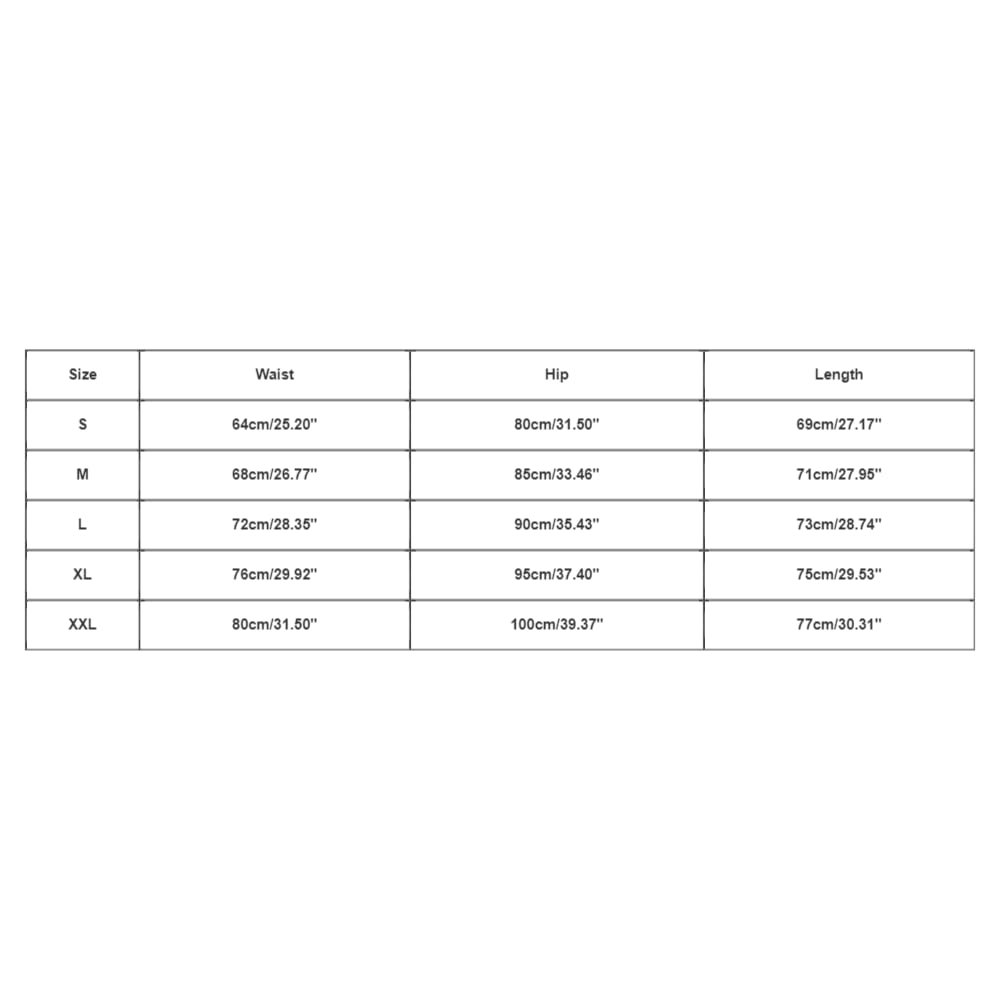 | Size | Waist | Hip | Length |
|---|---|---|---|
| S | 64cm/25.20'' | 80cm/31.50'' | 69cm/27.17'' |
| M | 68cm/26.77'' | 85cm/33.46'' | 71cm/27.95'' |
| L | 72cm/28.35'' | 90cm/35.43'' | 73cm/28.74'' |
| XL | 76cm/29.92'' | 95cm/37.40'' | 75cm/29.53'' |
| XXL | 80cm/31.50'' | 100cm/39.37'' | 77cm/30.31'' |